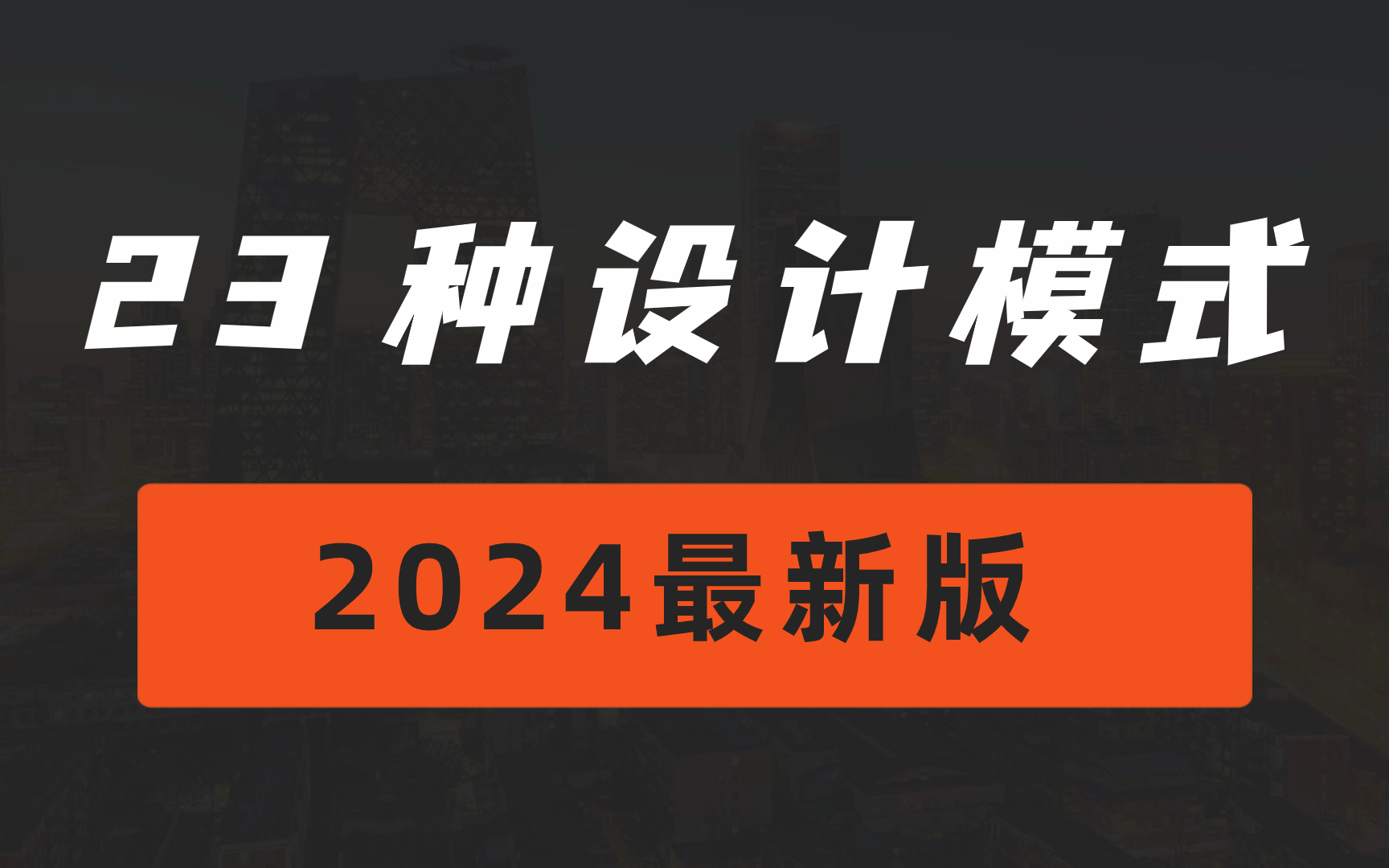 23 种设计模式

2024最新版